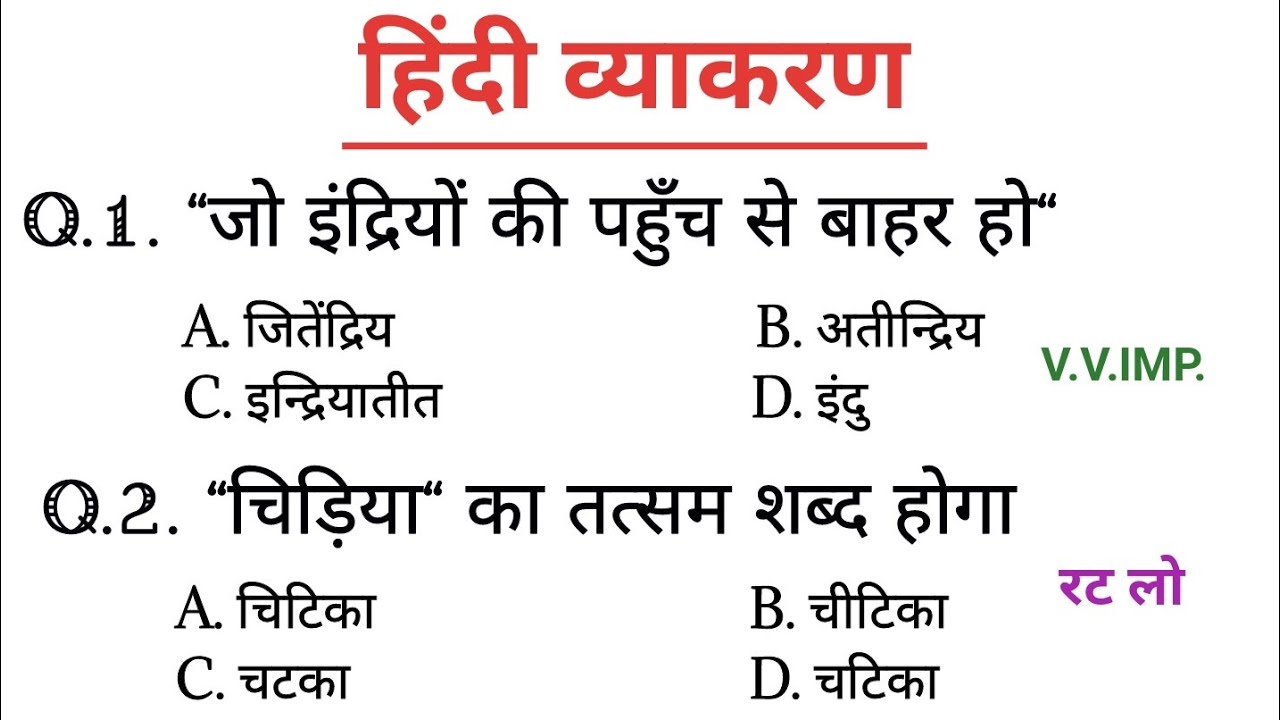 हिंदी व्याकरण

Q.1. “जो इंद्रियों की पहुँच से बाहर हो“

A. जितेंद्रिय
B. अतीन्द्रिय
C. इन्द्रियातीत
D. इंदु

V.V.IMP.

Q.2. “चिड़िया“ का तत्सम शब्द होगा

A. चिटिका
B. चीटिका
C. चटका
D. चटिका

रट लो